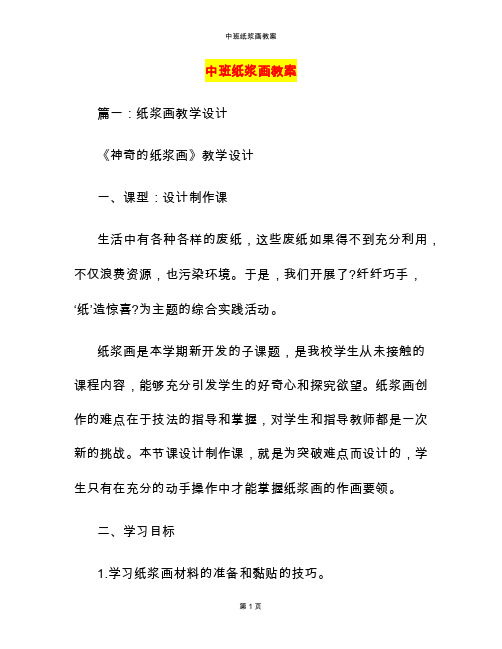 中班纸浆画教案

中班纸浆画教案

篇一：纸浆画教学设计

《神奇的纸浆画》教学设计

一、课型：设计制作课

生活中有各种各样的废纸，这些废纸如果得不到充分利用，不仅浪费资源，也污染环境。于是，我们开展了?纤纤巧手，‘纸’造惊喜?为主题的综合实践活动。

纸浆画是本学期新开发的子课题，是我校学生从未接触的课程内容，能够充分引发学生的好奇心和探究欲望。纸浆画创作的难点在于技法的指导和掌握，对学生和指导教师都是一次新的挑战。本节课设计制作课，就是为突破难点而设计的，学生只有在充分的动手操作中才能掌握纸浆画的作画要领。

二、学习目标

1.学习纸浆画材料的准备和黏贴的技巧。

第 1 页